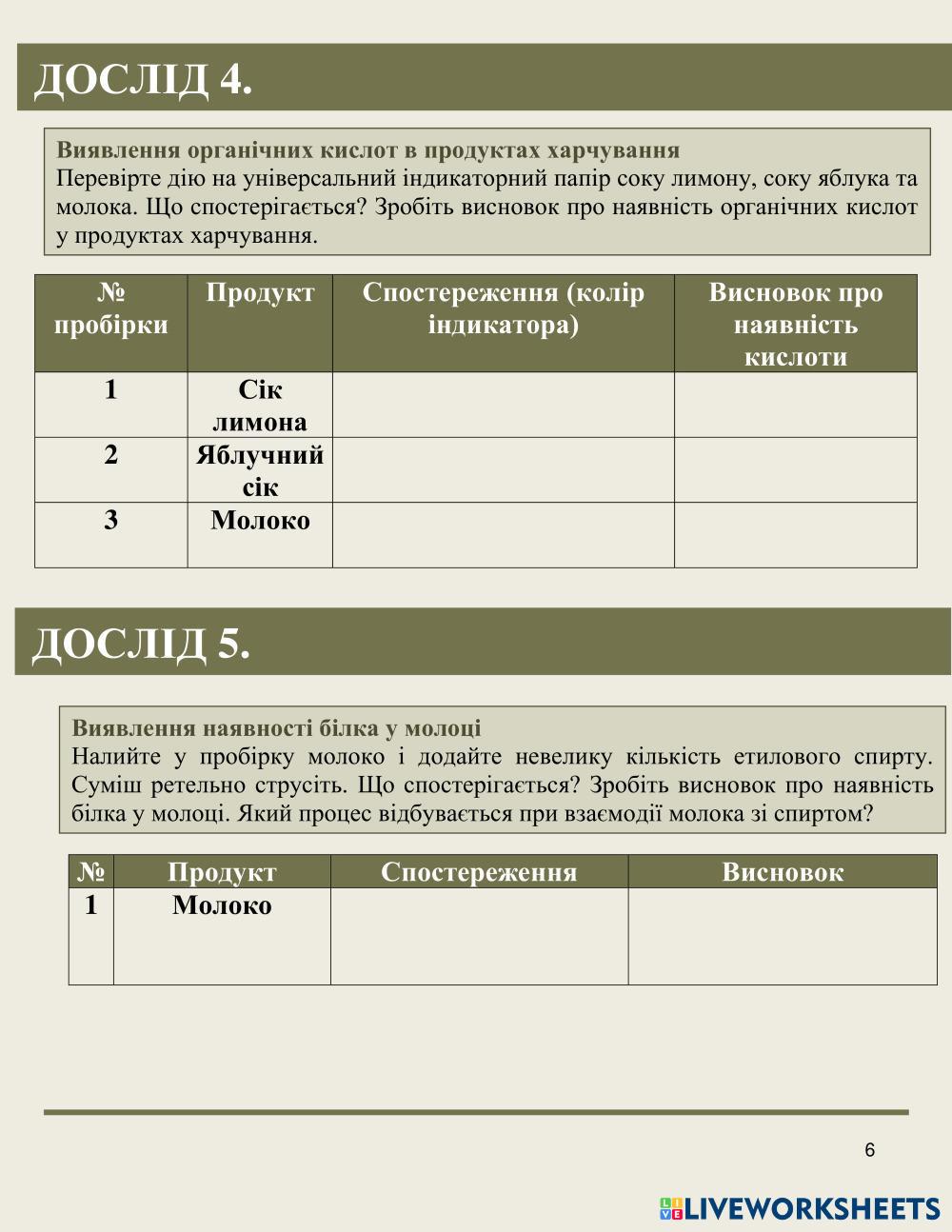 ДОСЛІД 4.

Виявлення органічних кислот в продуктах харчування
Перевірте дію на універсальний індикаторний папір соку лимону, соку яблука та молока. Що спостерігається? Зробіть висновок про наявність органічних кислот у продуктах харчування.

| № пробірки | Продукт | Спостереження (колір індикатора) | Висновок про наявність кислоти |
|---|---|---|---|
| 1 | Сік лимона | | |
| 2 | Яблучний сік | | |
| 3 | Молоко | | |

ДОСЛІД 5.

Виявлення наявності білка у молоці
Налийте у пробірку молоко і додайте невелику кількість етилового спирту. Суміш ретельно струсіть. Що спостерігається? Зробіть висновок про наявність білка у молоці. Який процес відбувається при взаємодії молока зі спиртом?

| № | Продукт | Спостереження | Висновок |
|---|---|---|---|
| 1 | Молоко | | |

6

LIVEWORKSHEETS